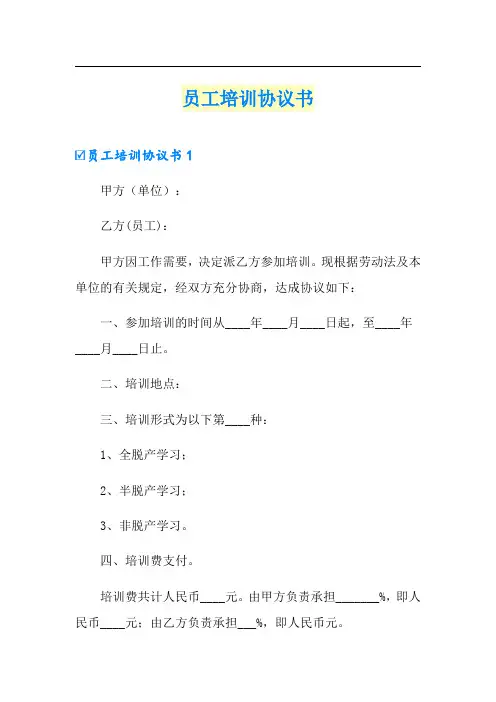 员工培训协议书

☑员工培训协议书 1

甲方（单位）：

乙方(员工)：

甲方因工作需要，决定派乙方参加培训。现根据劳动法及本单位的有关规定，经双方充分协商，达成协议如下：

一、参加培训的时间从____年____月____日起，至____年____月____日止。

二、培训地点：

三、培训形式为以下第____种：

1、全脱产学习；

2、半脱产学习；

3、非脱产学习。

四、培训费支付。

培训费共计人民币____元。由甲方负责承担_______%，即人民币____元；由乙方负责承担___%，即人民币元。